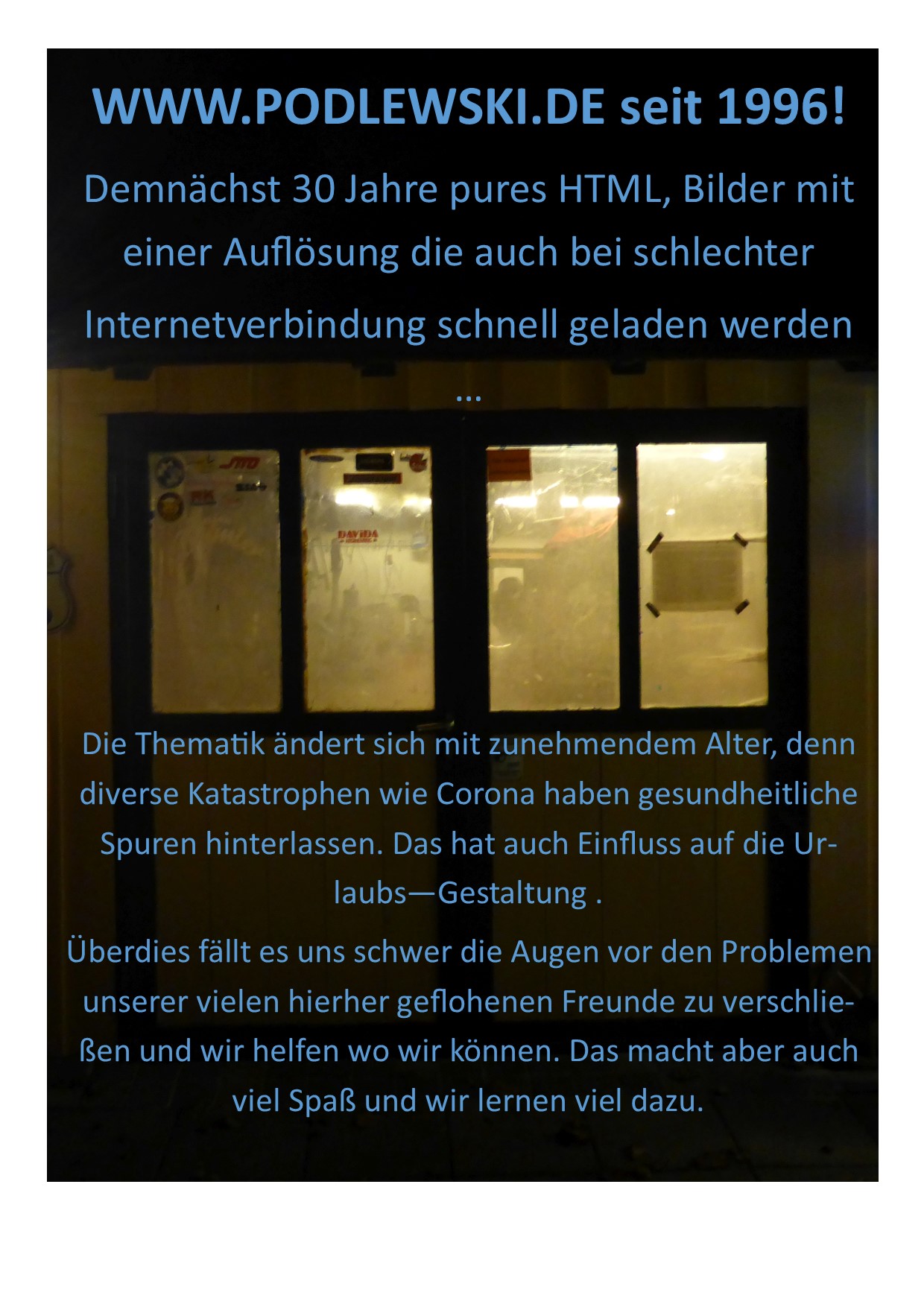 WWW.PODLEWSKI.DE seit 1996!

Demnächst 30 Jahre pures HTML, Bilder mit einer Auflösung die auch bei schlechter Internetverbindung schnell geladen werden …

Die Thematik ändert sich mit zunehmendem Alter, denn diverse Katastrophen wie Corona haben gesundheitliche Spuren hinterlassen. Das hat auch Einfluss auf die Urlaubs—Gestaltung .

Überdies fällt es uns schwer die Augen vor den Problemen unserer vielen hierher geflohenen Freunde zu verschließen und wir helfen wo wir können. Das macht aber auch viel Spaß und wir lernen viel dazu.